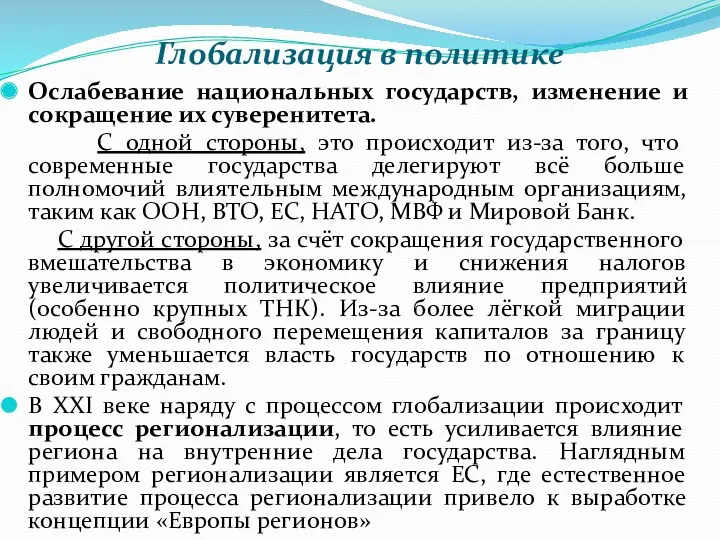 Глобализация в политике

Ослабевание национальных государств, изменение и сокращение их суверенитета.

С одной стороны, это происходит из-за того, что современные государства делегируют всё больше полномочий влиятельным международным организациям, таким как ООН, ВТО, ЕС, НАТО, МВФ и Мировой Банк.

С другой стороны, за счёт сокращения государственного вмешательства в экономику и снижения налогов увеличивается политическое влияние предприятий (особенно крупных ТНК). Из-за более лёгкой миграции людей и свободного перемещения капиталов за границу также уменьшается власть государств по отношению к своим гражданам.

В XXI веке наряду с процессом глобализации происходит процесс регионализации, то есть усиливается влияние региона на внутренние дела государства. Наглядным примером регионализации является ЕС, где естественное развитие процесса регионализации привело к выработке концепции «Европы регионов»